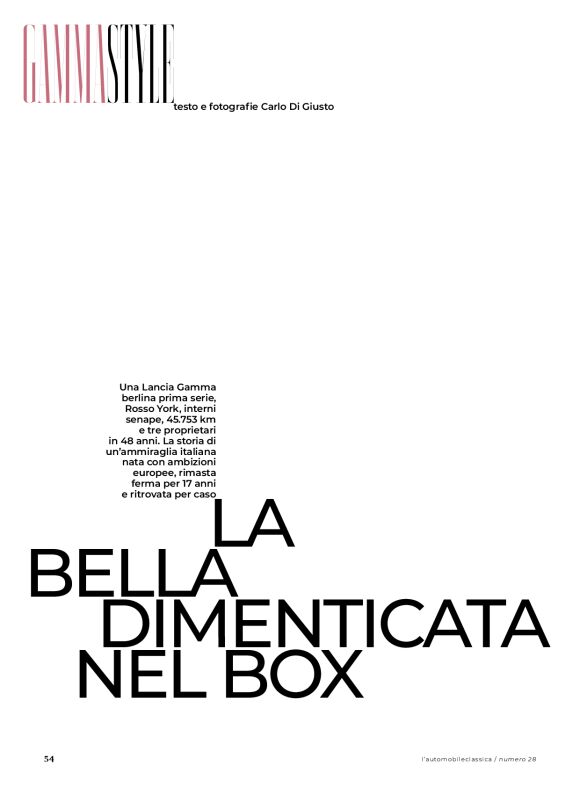 GAMMASTYLE

testo e fotografie Carlo Di Giusto

Una Lancia Gamma berlina prima serie, Rosso York, interni senape, 45.753 km e tre proprietari in 48 anni. La storia di un'ammiraglia italiana nata con ambizioni europee, rimasta ferma per 17 anni e ritrovata per caso

LA
BELLA
DIMENTICATA
NEL BOX

54

l'automobileclassica / numero 28